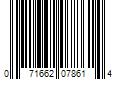 0 71662 07861 4